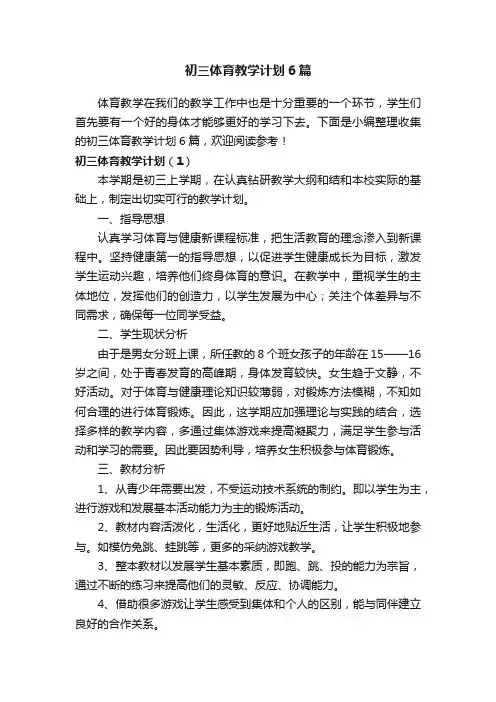 初三体育教学计划6篇

体育教学在我们的教学工作中也是十分重要的一个环节，学生们首先要有一个好的身体才能够更好的学习下去。下面是小编整理收集的初三体育教学计划6篇，欢迎阅读参考！

初三体育教学计划（1）

本学期是初三上学期，在认真钻研教学大纲和结和本校实际的基础上，制定出切实可行的教学计划。

一、指导思想

认真学习体育与健康新课程标准，把生活教育的理念渗入到新课程中。坚持健康第一的指导思想，以促进学生健康成长为目标，激发学生运动兴趣，培养他们终身体育的意识。在教学中，重视学生的主体地位，发挥他们的创造力，以学生发展为中心；关注个体差异与不同需求，确保每一位同学受益。

二、学生现状分析

由于是男女分班上课，所任教的8个班女孩子的年龄在15——16岁之间，处于青春发育的高峰期，身体发育较快。女生趋于文静，不好活动。对于体育与健康理论知识较薄弱，对锻炼方法模糊，不知如何合理的进行体育锻炼。因此，这学期应加强理论与实践的结合，选择多样的教学内容，多通过集体游戏来提高凝聚力，满足学生参与活动和学习的需要。因此要因势利导，培养女生积极参与体育锻炼。

三、教材分析

1、从青少年需要出发，不受运动技术系统的制约。即以学生为主，进行游戏和发展基本活动能力为主的锻炼活动。

2、教材内容活泼化，生活化，更好地贴近生活，让学生积极地参与。如模仿兔跳、蛙跳等，更多的采纳游戏教学。

3、整本教材以发展学生基本素质，即跑、跳、投的能力为宗旨，通过不断的练习来提高他们的灵敏、反应、协调能力。

4、借助很多游戏让学生感受到集体和个人的区别，能与同伴建立良好的合作关系。